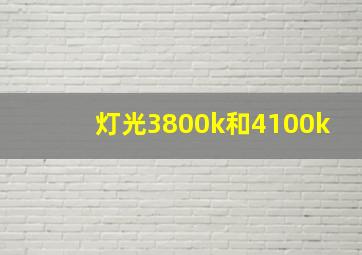 灯光3800k和4100k